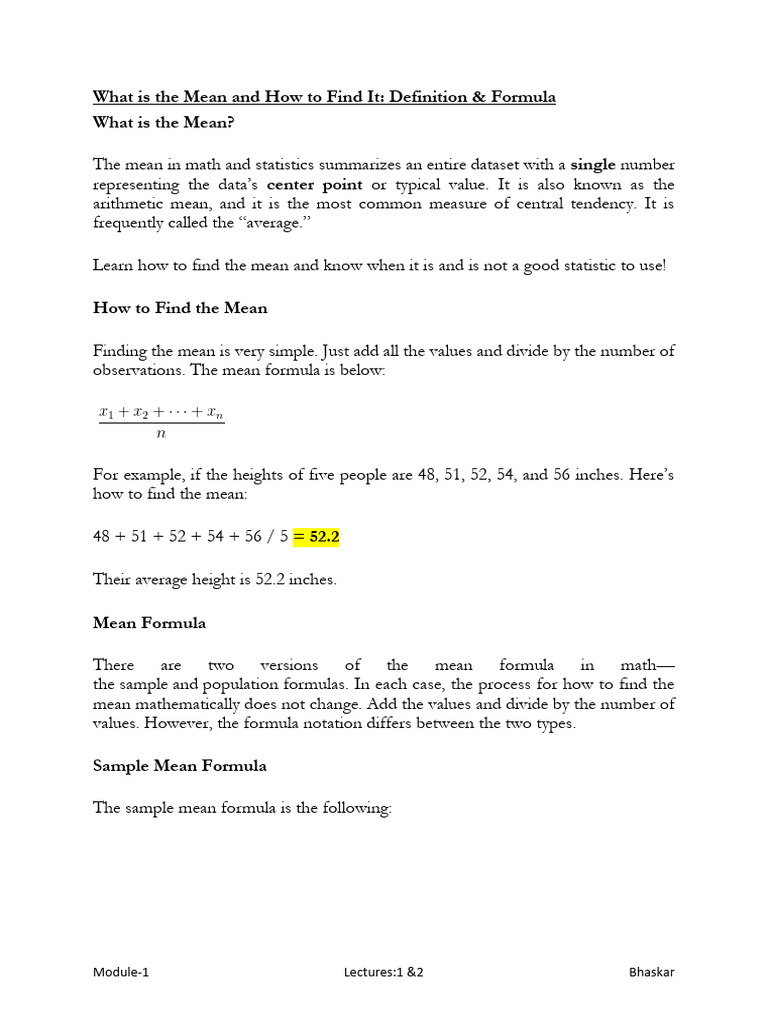 What is the Mean and How to Find It: Definition & Formula

What is the Mean?

The mean in math and statistics summarizes an entire dataset with a single number representing the data's center point or typical value. It is also known as the arithmetic mean, and it is the most common measure of central tendency. It is frequently called the "average."

Learn how to find the mean and know when it is and is not a good statistic to use!

How to Find the Mean

Finding the mean is very simple. Just add all the values and divide by the number of observations. The mean formula is below:

$\frac{x_1 + x_2 + \cdots + x_n}{n}$

For example, if the heights of five people are 48, 51, 52, 54, and 56 inches. Here's how to find the mean:

48 + 51 + 52 + 54 + 56 / 5 = 52.2

Their average height is 52.2 inches.

Mean Formula

There are two versions of the mean formula in math— the sample and population formulas. In each case, the process for how to find the mean mathematically does not change. Add the values and divide by the number of values. However, the formula notation differs between the two types.

Sample Mean Formula

The sample mean formula is the following:

Module-1 Lectures:1 &2 Bhaskar